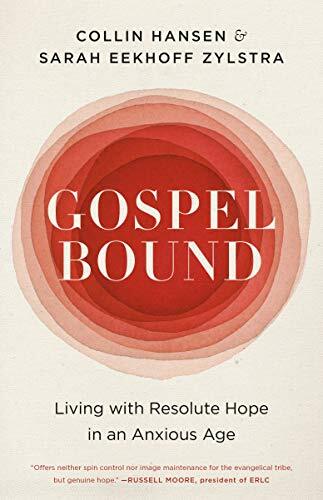 COLLIN HANSEN &
SARAH EEKHOFF ZYLSTRA

GOSPEL BOUND

Living with Resolute Hope in an Anxious Age

"Offers neither spin control nor image maintenance for the evangelical tribe, but genuine hope." —RUSSELL MOORE, president of ERLC